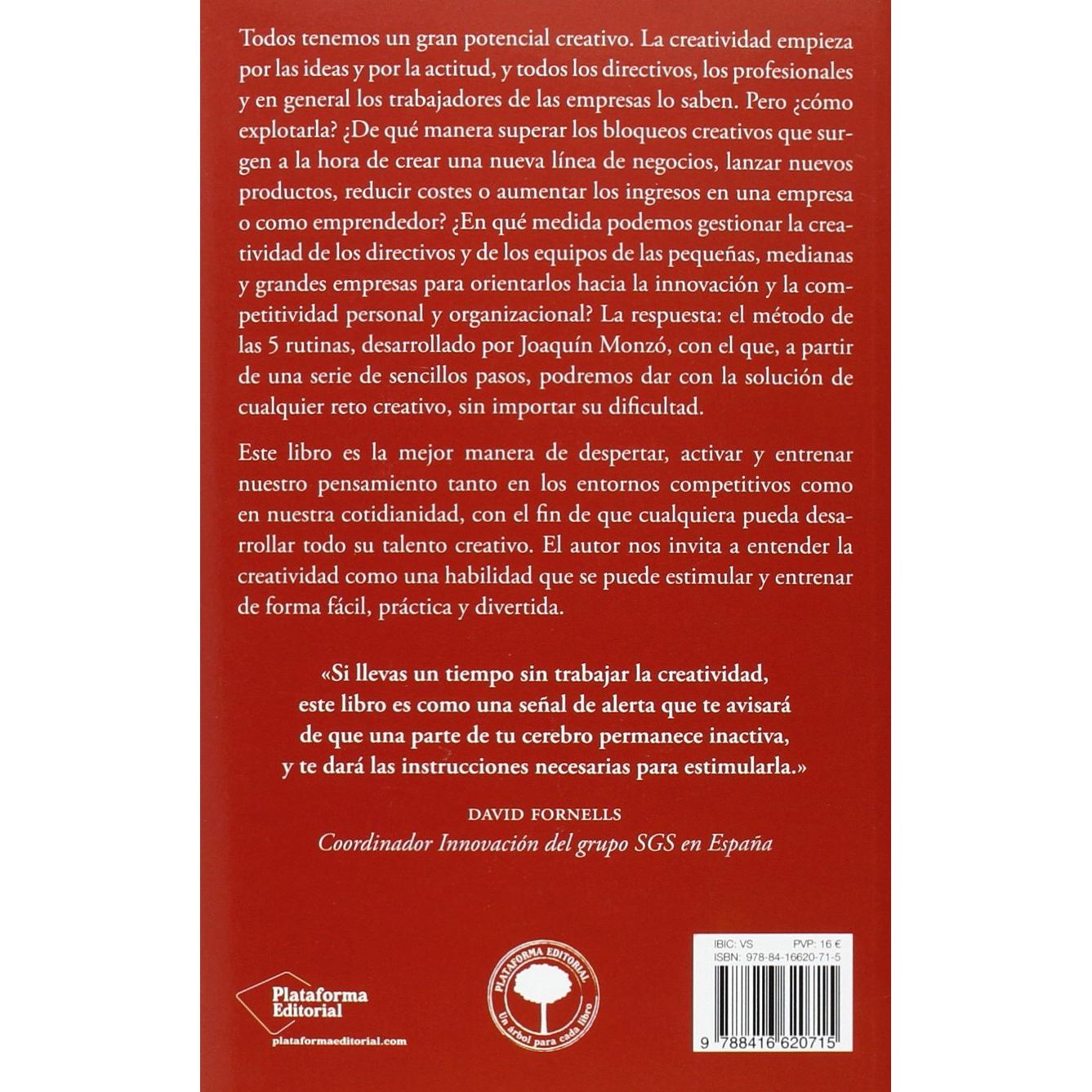 Todos tenemos un gran potencial creativo. La creatividad empieza por las ideas y por la actitud, y todos los directivos, los profesionales y en general los trabajadores de las empresas lo saben. Pero ¿cómo explotarla? ¿De qué manera superar los bloqueos creativos que surgen a la hora de crear una nueva línea de negocios, lanzar nuevos productos, reducir costes o aumentar los ingresos en una empresa o como emprendedor? ¿En qué medida podemos gestionar la creatividad de los directivos y de los equipos de las pequeñas, medianas y grandes empresas para orientarlos hacia la innovación y la competitividad personal y organizacional? La respuesta: el método de las 5 rutinas, desarrollado por Joaquín Monzó, con el que, a partir de una serie de sencillos pasos, podremos dar con la solución de cualquier reto creativo, sin importar su dificultad.

Este libro es la mejor manera de despertar, activar y entrenar nuestro pensamiento tanto en los entornos competitivos como en nuestra cotidianidad, con el fin de que cualquiera pueda desarrollar todo su talento creativo. El autor nos invita a entender la creatividad como una habilidad que se puede estimular y entrenar de forma fácil, práctica y divertida.

«Si llevas un tiempo sin trabajar la creatividad, este libro es como una señal de alerta que te avisará de que una parte de tu cerebro permanece inactiva, y te dará las instrucciones necesarias para estimularla.»

DAVID FORNELLS
Coordinador Innovación del grupo SGS en España

Plataforma Editorial
plataformaeditorial.com

PLATAFORMA EDITORIAL
Un árbol para cada libro

IBIC: VS PVP: 16 €
ISBN: 978-84-16620-71-5
9 788416 620715